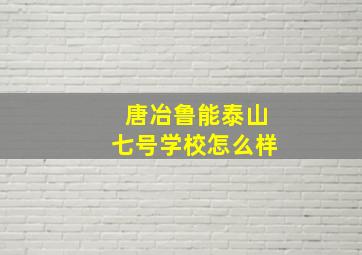 唐冶鲁能泰山
七号学校怎么样